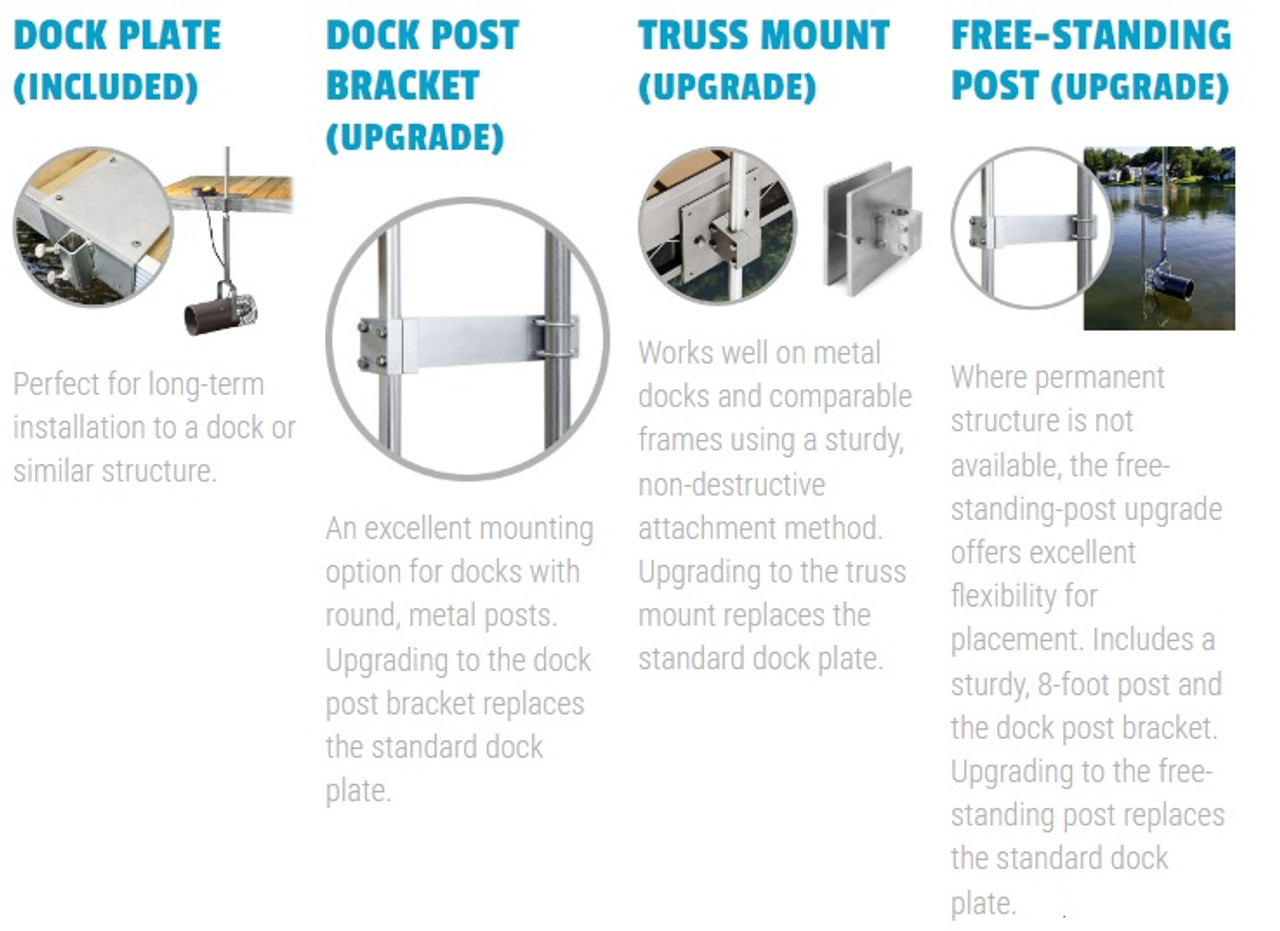 DOCK PLATE (INCLUDED)

Perfect for long-term installation to a dock or similar structure.

DOCK POST BRACKET (UPGRADE)

An excellent mounting option for docks with round, metal posts. Upgrading to the dock post bracket replaces the standard dock plate.

TRUSS MOUNT (UPGRADE)

Works well on metal docks and comparable frames using a sturdy, non-destructive attachment method. Upgrading to the truss mount replaces the standard dock plate.

FREE-STANDING POST (UPGRADE)

Where permanent structure is not available, the free-standing-post upgrade offers excellent flexibility for placement. Includes a sturdy, 8-foot post and the dock post bracket. Upgrading to the free-standing post replaces the standard dock plate.